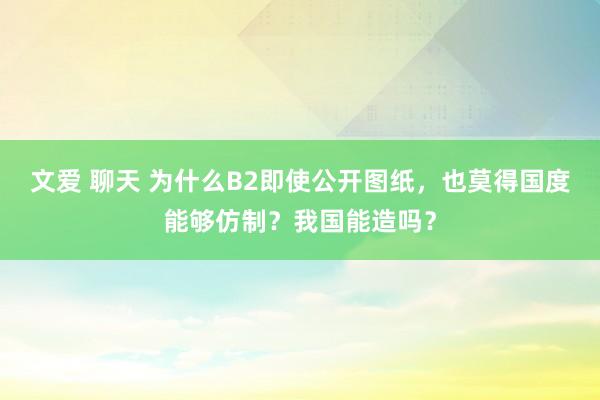 文爱 聊天 为什么B2即使公开图纸，也莫得国度能够仿制？我国能造吗？